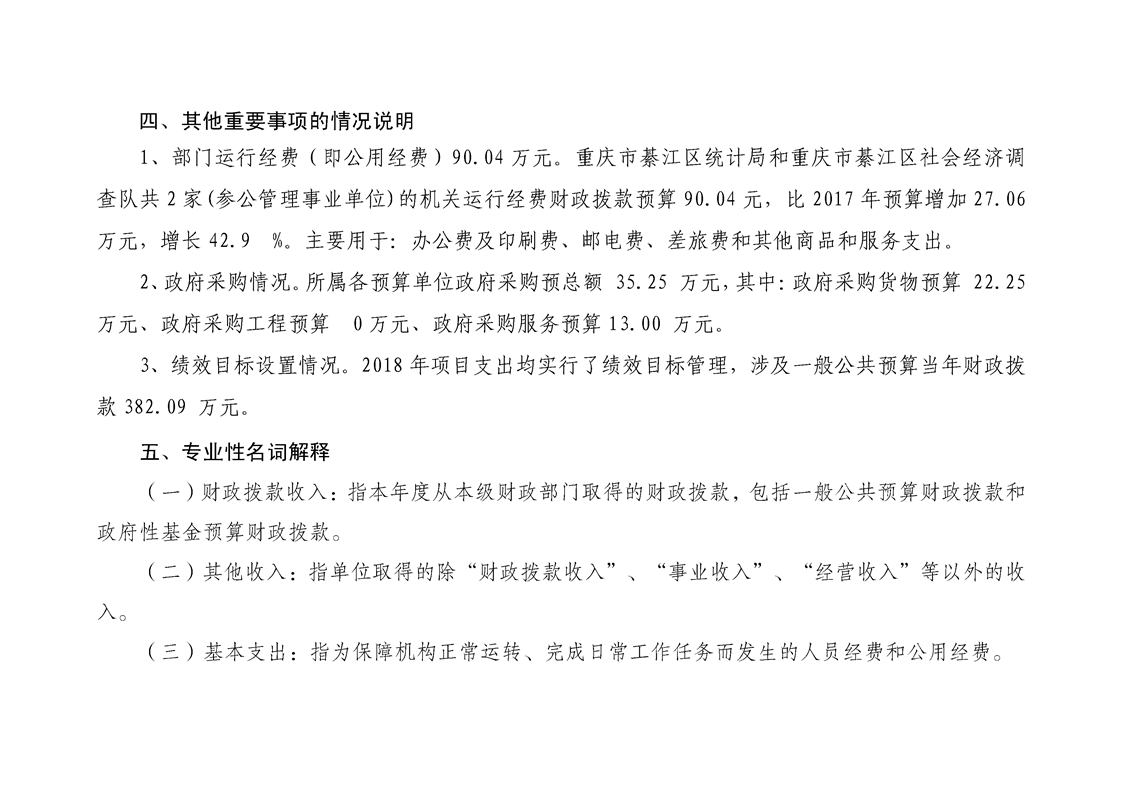 四、其他重要事项的情况说明

1、部门运行经费（即公用经费）90.04 万元。重庆市綦江区统计局和重庆市綦江区社会经济调查队共 2 家(参公管理事业单位)的机关运行经费财政拨款预算 90.04 元，比 2017 年预算增加 27.06 万元，增长 42.9 %。主要用于：办公费及印刷费、邮电费、差旅费和其他商品和服务支出。

2、政府采购情况。所属各预算单位政府采购预总额 35.25 万元，其中：政府采购货物预算 22.25 万元、政府采购工程预算 0 万元、政府采购服务预算 13.00 万元。

3、绩效目标设置情况。2018 年项目支出均实行了绩效目标管理，涉及一般公共预算当年财政拨款 382.09 万元。

五、专业性名词解释

（一）财政拨款收入：指本年度从本级财政部门取得的财政拨款，包括一般公共预算财政拨款和政府性基金预算财政拨款。

（二）其他收入：指单位取得的除“财政拨款收入”、“事业收入”、“经营收入”等以外的收入。

（三）基本支出：指为保障机构正常运转、完成日常工作任务而发生的人员经费和公用经费。